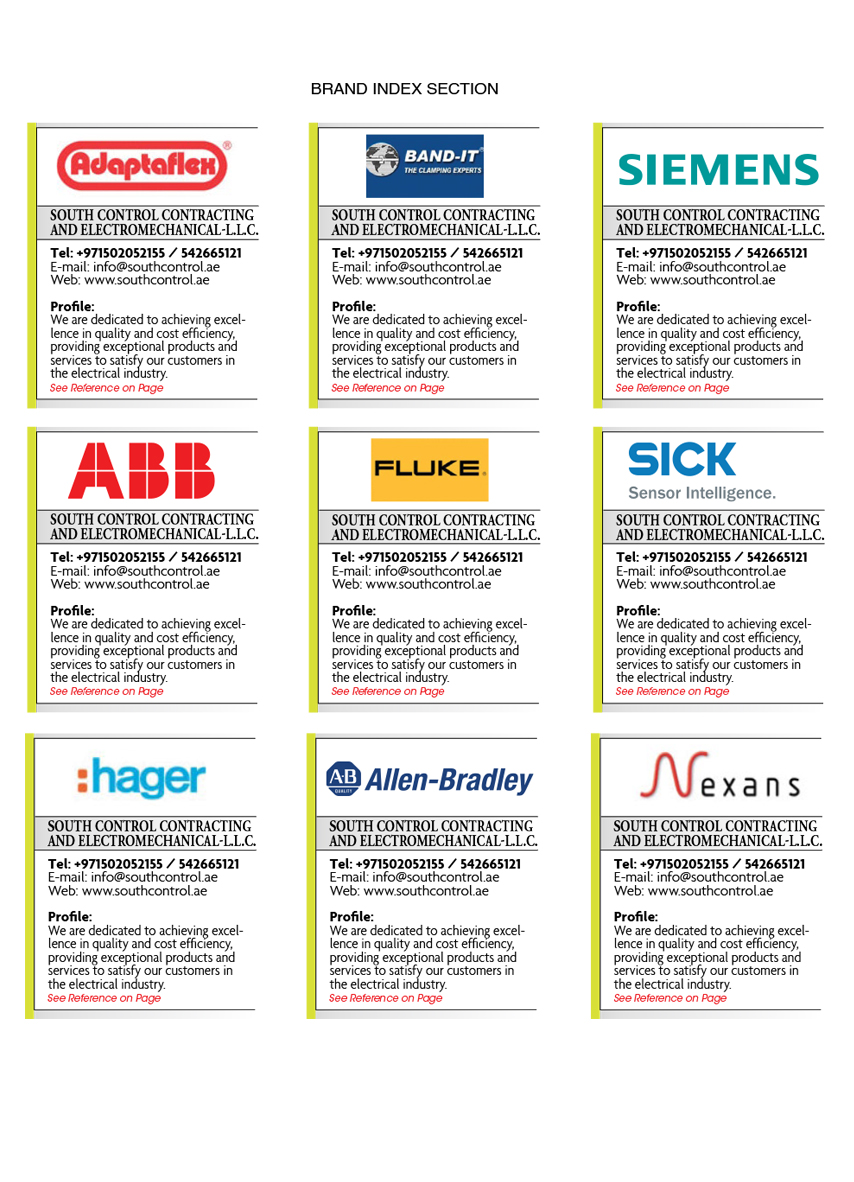 BRAND INDEX SECTION

Adaptaflex®

SOUTH CONTROL CONTRACTING AND ELECTROMECHANICAL-L.L.C.

Tel: +971502052155 / 542665121
E-mail: info@southcontrol.ae
Web: www.southcontrol.ae

Profile:
We are dedicated to achieving excellence in quality and cost efficiency, providing exceptional products and services to satisfy our customers in the electrical industry.
See Reference on Page

BAND-IT
THE CLAMPING EXPERTS

SOUTH CONTROL CONTRACTING AND ELECTROMECHANICAL-L.L.C.

Tel: +971502052155 / 542665121
E-mail: info@southcontrol.ae
Web: www.southcontrol.ae

Profile:
We are dedicated to achieving excellence in quality and cost efficiency, providing exceptional products and services to satisfy our customers in the electrical industry.
See Reference on Page

SIEMENS

SOUTH CONTROL CONTRACTING AND ELECTROMECHANICAL-L.L.C.

Tel: +971502052155 / 542665121
E-mail: info@southcontrol.ae
Web: www.southcontrol.ae

Profile:
We are dedicated to achieving excellence in quality and cost efficiency, providing exceptional products and services to satisfy our customers in the electrical industry.
See Reference on Page

ABB

SOUTH CONTROL CONTRACTING AND ELECTROMECHANICAL-L.L.C.

Tel: +971502052155 / 542665121
E-mail: info@southcontrol.ae
Web: www.southcontrol.ae

Profile:
We are dedicated to achieving excellence in quality and cost efficiency, providing exceptional products and services to satisfy our customers in the electrical industry.
See Reference on Page

FLUKE.

SOUTH CONTROL CONTRACTING AND ELECTROMECHANICAL-L.L.C.

Tel: +971502052155 / 542665121
E-mail: info@southcontrol.ae
Web: www.southcontrol.ae

Profile:
We are dedicated to achieving excellence in quality and cost efficiency, providing exceptional products and services to satisfy our customers in the electrical industry.
See Reference on Page

SICK
Sensor Intelligence.

SOUTH CONTROL CONTRACTING AND ELECTROMECHANICAL-L.L.C.

Tel: +971502052155 / 542665121
E-mail: info@southcontrol.ae
Web: www.southcontrol.ae

Profile:
We are dedicated to achieving excellence in quality and cost efficiency, providing exceptional products and services to satisfy our customers in the electrical industry.
See Reference on Page

:hager

SOUTH CONTROL CONTRACTING AND ELECTROMECHANICAL-L.L.C.

Tel: +971502052155 / 542665121
E-mail: info@southcontrol.ae
Web: www.southcontrol.ae

Profile:
We are dedicated to achieving excellence in quality and cost efficiency, providing exceptional products and services to satisfy our customers in the electrical industry.
See Reference on Page

AB QUALITY Allen-Bradley

SOUTH CONTROL CONTRACTING AND ELECTROMECHANICAL-L.L.C.

Tel: +971502052155 / 542665121
E-mail: info@southcontrol.ae
Web: www.southcontrol.ae

Profile:
We are dedicated to achieving excellence in quality and cost efficiency, providing exceptional products and services to satisfy our customers in the electrical industry.
See Reference on Page

Nexans

SOUTH CONTROL CONTRACTING AND ELECTROMECHANICAL-L.L.C.

Tel: +971502052155 / 542665121
E-mail: info@southcontrol.ae
Web: www.southcontrol.ae

Profile:
We are dedicated to achieving excellence in quality and cost efficiency, providing exceptional products and services to satisfy our customers in the electrical industry.
See Reference on Page